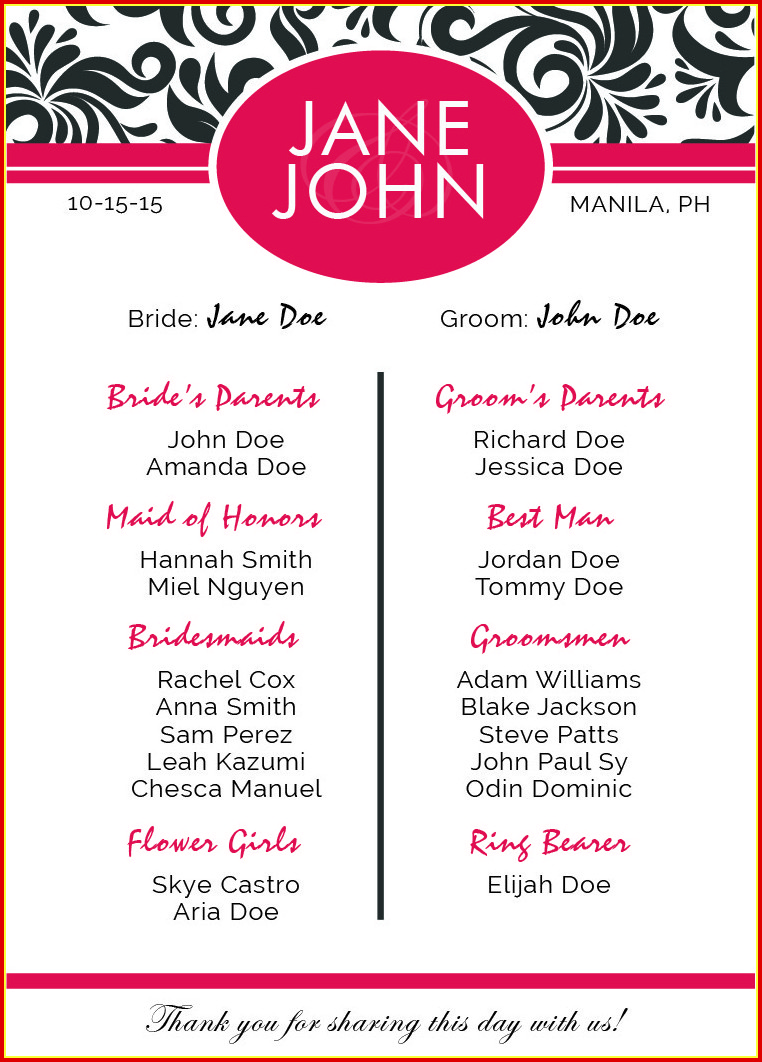 JANE
JOHN

10-15-15

MANILA, PH

Bride: Jane Doe

Groom: John Doe

Bride's Parents

John Doe
Amanda Doe

Maid of Honors

Hannah Smith
Miel Nguyen

Bridesmaids

Rachel Cox
Anna Smith
Sam Perez
Leah Kazumi
Chesca Manuel

Flower Girls

Skye Castro
Aria Doe

Groom's Parents

Richard Doe
Jessica Doe

Best Man

Jordan Doe
Tommy Doe

Groomsmen

Adam Williams
Blake Jackson
Steve Patts
John Paul Sy
Odin Dominic

Ring Bearer

Elijah Doe

Thank you for sharing this day with us!